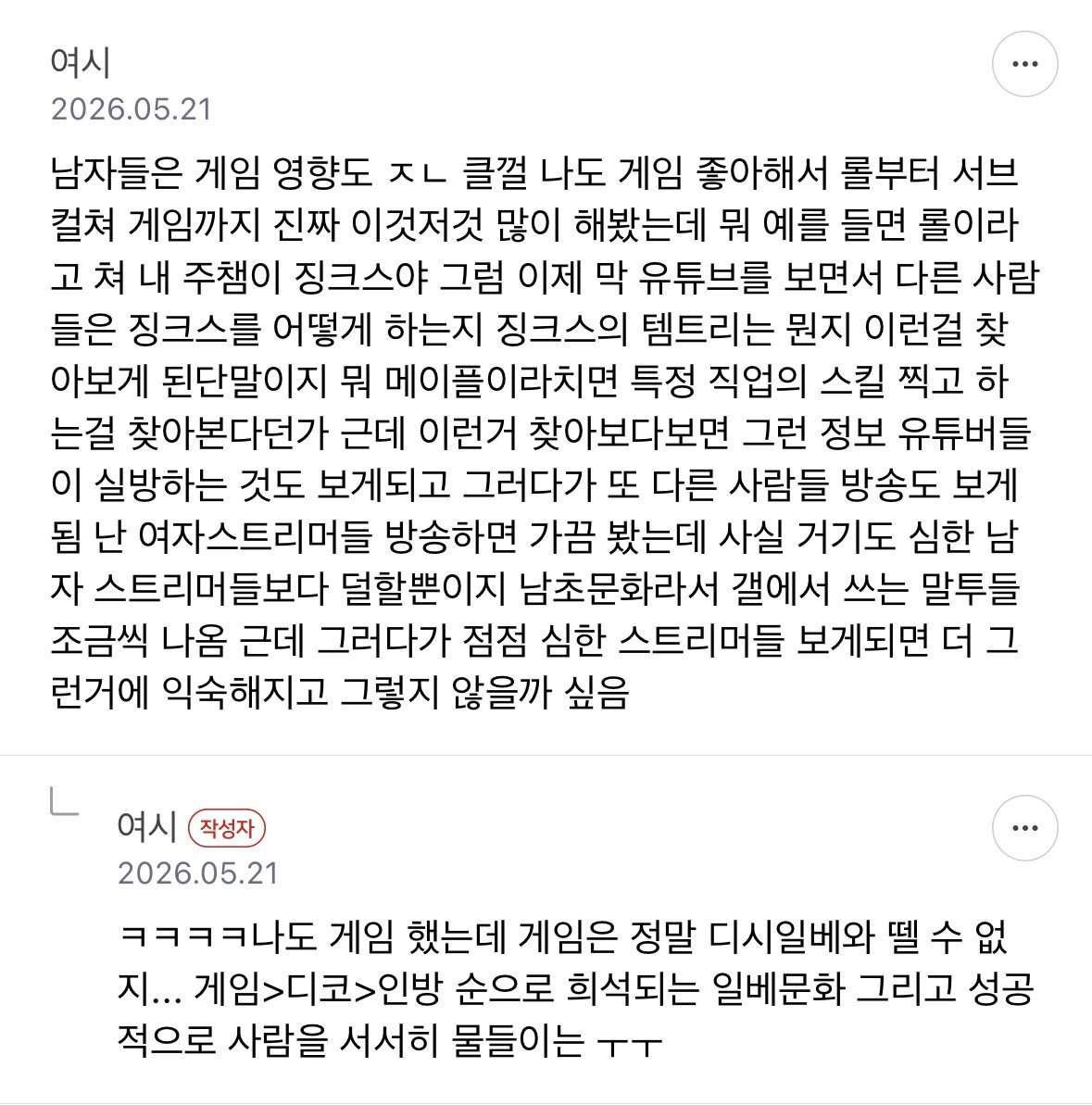 여시
2026.05.21

남자들은 게임 영향도 ㅈㄴ 클껄 나도 게임 좋아해서 롤부터 서브컬쳐 게임까지 진짜 이것저것 많이 해봤는데 뭐 예를 들면 롤이라고 쳐 내 주챔이 징크스야 그럼 이제 막 유튜브를 보면서 다른 사람들은 징크스를 어떻게 하는지 징크스의 템트리는 뭔지 이런걸 찾아보게 된단말이지 뭐 메이플이라치면 특정 직업의 스킬 찍고 하는걸 찾아본다던가 근데 이런거 찾아보다보면 그런 정보 유튜버들이 실방하는 것도 보게되고 그러다가 또 다른 사람들 방송도 보게됨 난 여자스트리머들 방송하면 가끔 봤는데 사실 거기도 심한 남자 스트리머들보다 덜할뿐이지 남초문화라서 갤에서 쓰는 말투들 조금씩 나옴 근데 그러다가 점점 심한 스트리머들 보게되면 더 그런거에 익숙해지고 그렇지 않을까 싶음

여시 작성자
2026.05.21

ㅋㅋㅋㅋ나도 게임 했는데 게임은 정말 디시일베와 뗄 수 없지... 게임>디코>인방 순으로 희석되는 일베문화 그리고 성공적으로 사람을 서서히 물들이는 ㅜㅜ